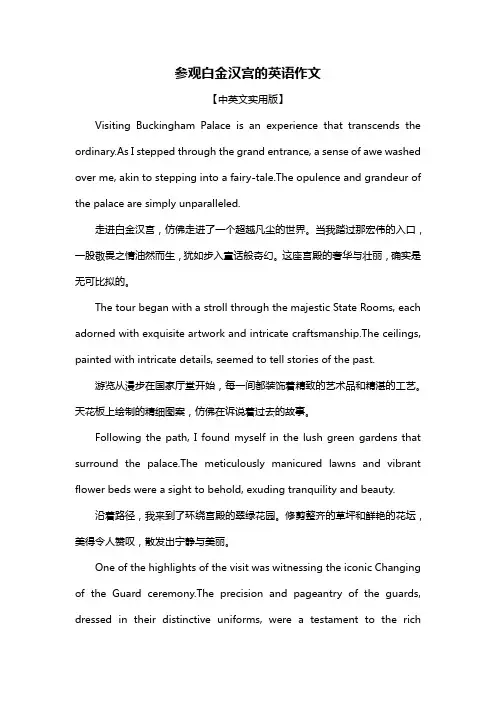 参观白金汉宫的英语作文

【中英文实用版】

Visiting Buckingham Palace is an experience that transcends the ordinary.As I stepped through the grand entrance, a sense of awe washed over me, akin to stepping into a fairy-tale.The opulence and grandeur of the palace are simply unparalleled.

走进白金汉宫，仿佛走进了一个超越凡尘的世界。当我踏过那宏伟的入口，一股敬畏之情油然而生，犹如步入童话般奇幻。这座宫殿的奢华与壮丽，确实是无可比拟的。

The tour began with a stroll through the majestic State Rooms, each adorned with exquisite artwork and intricate craftsmanship.The ceilings, painted with intricate details, seemed to tell stories of the past.

游览从漫步在国家厅堂开始，每一间都装饰着精致的艺术品和精湛的工艺。天花板上绘制的精细图案，仿佛在诉说着过去的故事。

Following the path, I found myself in the lush green gardens that surround the palace.The meticulously manicured lawns and vibrant flower beds were a sight to behold, exuding tranquility and beauty.

沿着路径，我来到了环绕宫殿的翠绿花园。修剪整齐的草坪和鲜艳的花坛，美得令人赞叹，散发出宁静与美丽。

One of the highlights of the visit was witnessing the iconic Changing of the Guard ceremony.The precision and pageantry of the guards, dressed in their distinctive uniforms, were a testament to the rich